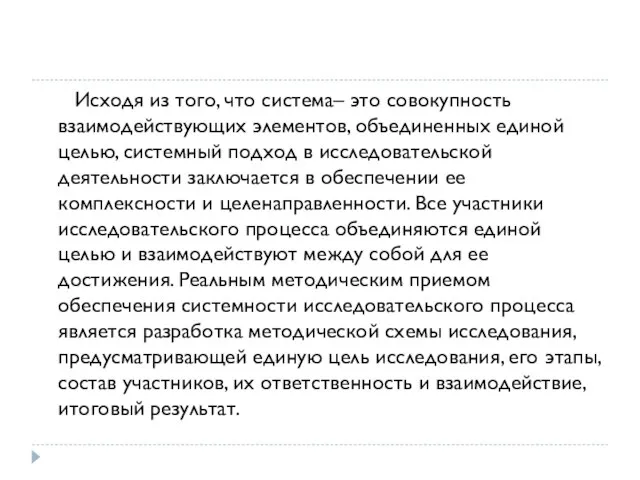 Исходя из того, что система– это совокупность взаимодействующих элементов, объединенных единой целью, системный подход в исследовательской деятельности заключается в обеспечении ее комплексности и целенаправленности. Все участники исследовательского процесса объединяются единой целью и взаимодействуют между собой для ее достижения. Реальным методическим приемом обеспечения системности исследовательского процесса является разработка методической схемы исследования, предусматривающей единую цель исследования, его этапы, состав участников, их ответственность и взаимодействие, итоговый результат.